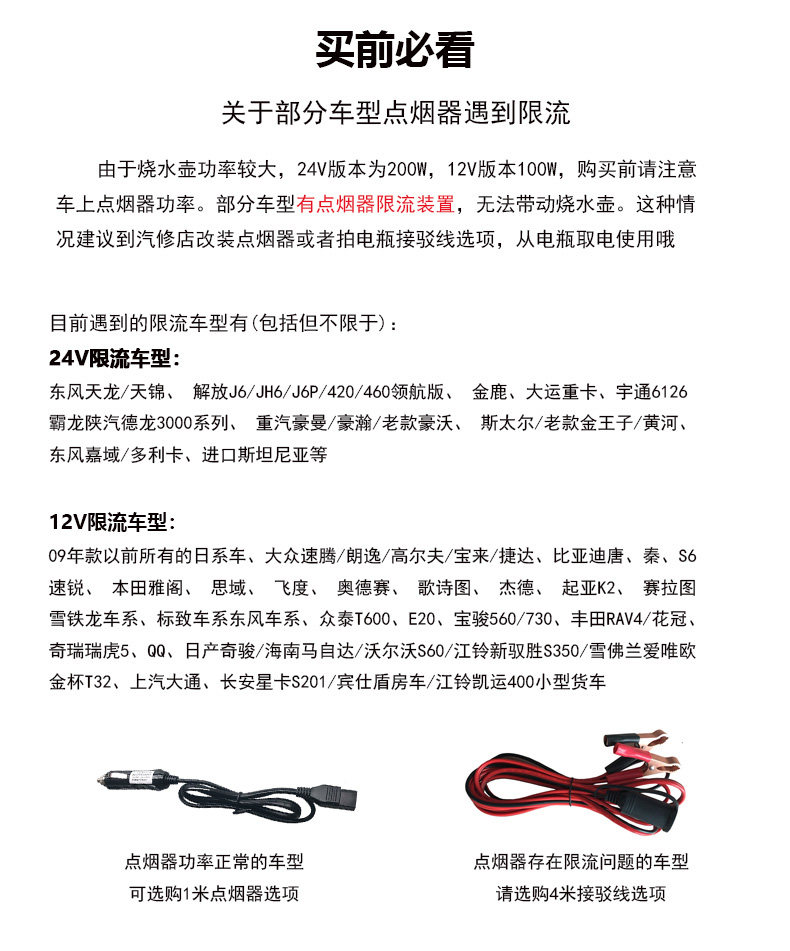 买前必看

关于部分车型点烟器遇到限流

由于烧水壶功率较大，24V版本为200W，12V版本100W，购买前请注意车上点烟器功率。部分车型有点烟器限流装置，无法带动烧水壶。这种情况建议到汽修店改装点烟器或者拍电瓶接驳线选项，从电瓶取电使用哦

目前遇到的限流车型有(包括但不限于)：

24V限流车型：

东风天龙/天锦、 解放J6/JH6/J6P/420/460领航版、 金鹿、大运重卡、宇通6126 霸龙陕汽德龙3000系列、 重汽豪曼/豪瀚/老款豪沃、 斯太尔/老款金王子/黄河、东风嘉域/多利卡、进口斯坦尼亚等

12V限流车型：

09年款以前所有的日系车、大众速腾/朗逸/高尔夫/宝来/捷达、比亚迪唐、秦、S6 速锐、 本田雅阁、 思域、 飞度、 奥德赛、 歌诗图、 杰德、 起亚K2、 赛拉图 雪铁龙车系、标致车系东风车系、众泰T600、E20、宝骏560/730、丰田RAV4/花冠、奇瑞瑞虎5、QQ、日产奇骏/海南马自达/沃尔沃S60/江铃新驭胜S350/雪佛兰爱唯欧 金杯T32、上汽大通、长安星卡S201/宾仕盾房车/江铃凯运400小型货车

点烟器功率正常的车型
可选购1米点烟器选项

点烟器存在限流问题的车型
请选购4米接驳线选项